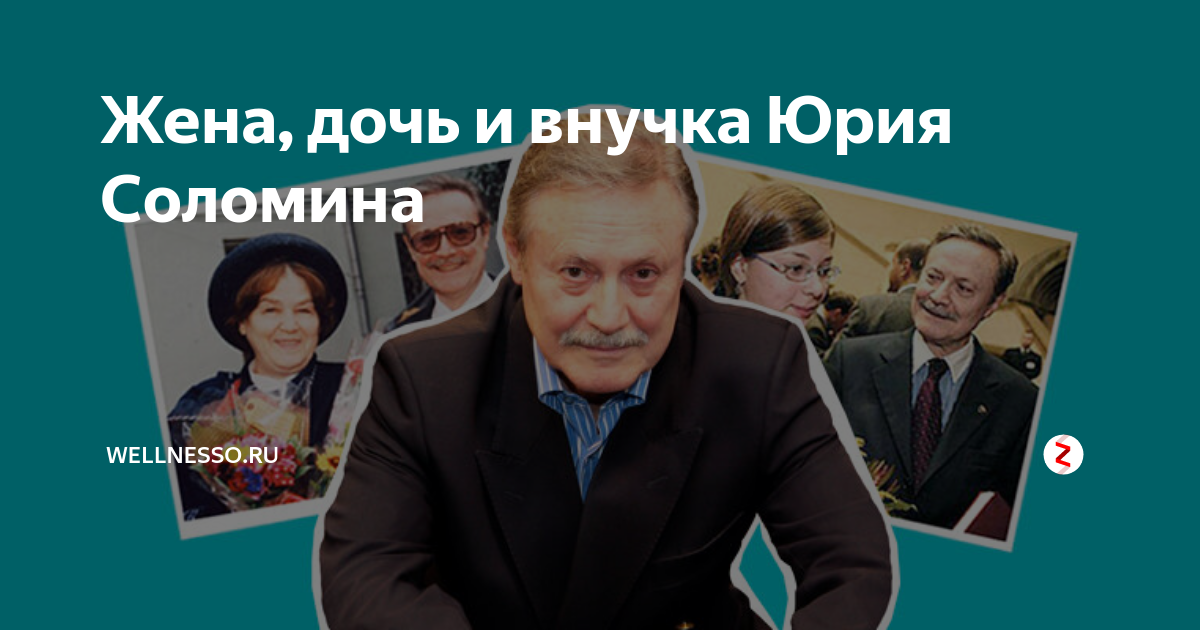 Жена, дочь и внучка Юрия Соломина

WELLNESSO.RU